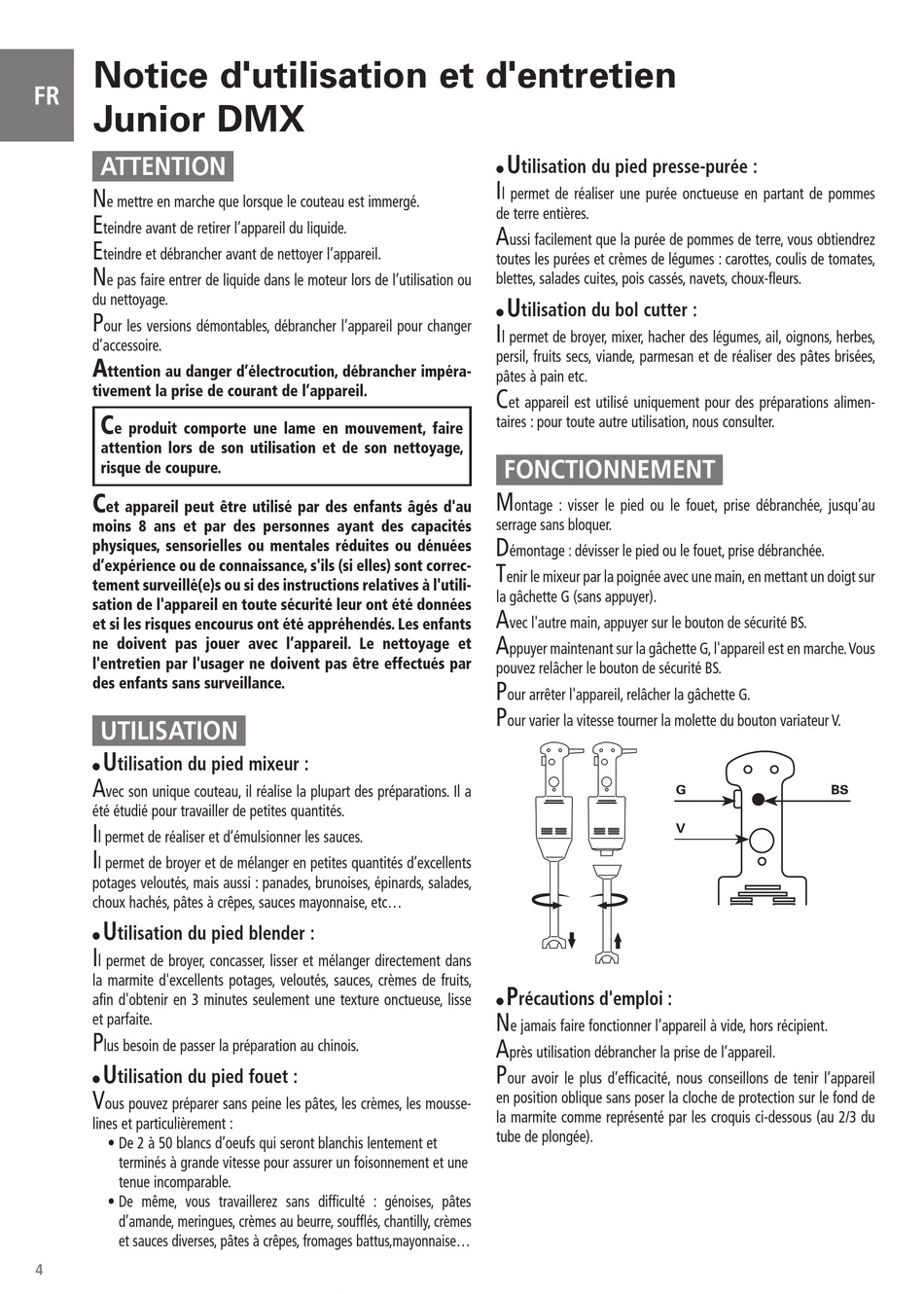 FR

Notice d'utilisation et d'entretien Junior DMX

ATTENTION

Ne mettre en marche que lorsque le couteau est immergé.

Eteindre avant de retirer l'appareil du liquide.

Eteindre et débrancher avant de nettoyer l'appareil.

Ne pas faire entrer de liquide dans le moteur lors de l'utilisation ou du nettoyage.

Pour les versions démontables, débrancher l'appareil pour changer d'accessoire.

Attention au danger d'électrocution, débrancher impérativement la prise de courant de l'appareil.

Ce produit comporte une lame en mouvement, faire attention lors de son utilisation et de son nettoyage, risque de coupure.

Cet appareil peut être utilisé par des enfants âgés d'au moins 8 ans et par des personnes ayant des capacités physiques, sensorielles ou mentales réduites ou dénuées d'expérience ou de connaissance, s'ils (si elles) sont correctement surveillé(e)s ou si des instructions relatives à l'utilisation de l'appareil en toute sécurité leur ont été données et si les risques encourus ont été appréhendés. Les enfants ne doivent pas jouer avec l'appareil. Le nettoyage et l'entretien par l'usager ne doivent pas être effectués par des enfants sans surveillance.

UTILISATION

• Utilisation du pied mixeur :

Avec son unique couteau, il réalise la plupart des préparations. Il a été étudié pour travailler de petites quantités.

Il permet de réaliser et d'émulsionner les sauces.

Il permet de broyer et de mélanger en petites quantités d'excellents potages veloutés, mais aussi : panades, brunoises, épinards, salades, choux hachés, pâtes à crêpes, sauces mayonnaise, etc…

• Utilisation du pied blender :

Il permet de broyer, concasser, lisser et mélanger directement dans la marmite d'excellents potages, veloutés, sauces, crèmes de fruits, afin d'obtenir en 3 minutes seulement une texture onctueuse, lisse et parfaite.

Plus besoin de passer la préparation au chinois.

• Utilisation du pied fouet :

Vous pouvez préparer sans peine les pâtes, les crèmes, les mousselines et particulièrement :

• De 2 à 50 blancs d'oeufs qui seront blanchis lentement et terminés à grande vitesse pour assurer un foisonnement et une tenue incomparable.

• De même, vous travaillerez sans difficulté : génoises, pâtes d'amande, meringues, crèmes au beurre, soufflés, chantilly, crèmes et sauces diverses, pâtes à crêpes, fromages battus,mayonnaise…

• Utilisation du pied presse-purée :

Il permet de réaliser une purée onctueuse en partant de pommes de terre entières.

Aussi facilement que la purée de pommes de terre, vous obtiendrez toutes les purées et crèmes de légumes : carottes, coulis de tomates, blettes, salades cuites, pois cassés, navets, choux-fleurs.

• Utilisation du bol cutter :

Il permet de broyer, mixer, hacher des légumes, ail, oignons, herbes, persil, fruits secs, viande, parmesan et de réaliser des pâtes brisées, pâtes à pain etc.

Cet appareil est utilisé uniquement pour des préparations alimentaires : pour toute autre utilisation, nous consulter.

FONCTIONNEMENT

Montage : visser le pied ou le fouet, prise débranchée, jusqu'au serrage sans bloquer.

Démontage : dévisser le pied ou le fouet, prise débranchée.

Tenir le mixeur par la poignée avec une main, en mettant un doigt sur la gâchette G (sans appuyer).

Avec l'autre main, appuyer sur le bouton de sécurité BS.

Appuyer maintenant sur la gâchette G, l'appareil est en marche. Vous pouvez relâcher le bouton de sécurité BS.

Pour arrêter l'appareil, relâcher la gâchette G.

Pour varier la vitesse tourner la molette du bouton variateur V.

G
BS
V

• Précautions d'emploi :

Ne jamais faire fonctionner l'appareil à vide, hors récipient.

Après utilisation débrancher la prise de l'appareil.

Pour avoir le plus d'efficacité, nous conseillons de tenir l'appareil en position oblique sans poser la cloche de protection sur le fond de la marmite comme représenté par les croquis ci-dessous (au 2/3 du tube de plongée).

4